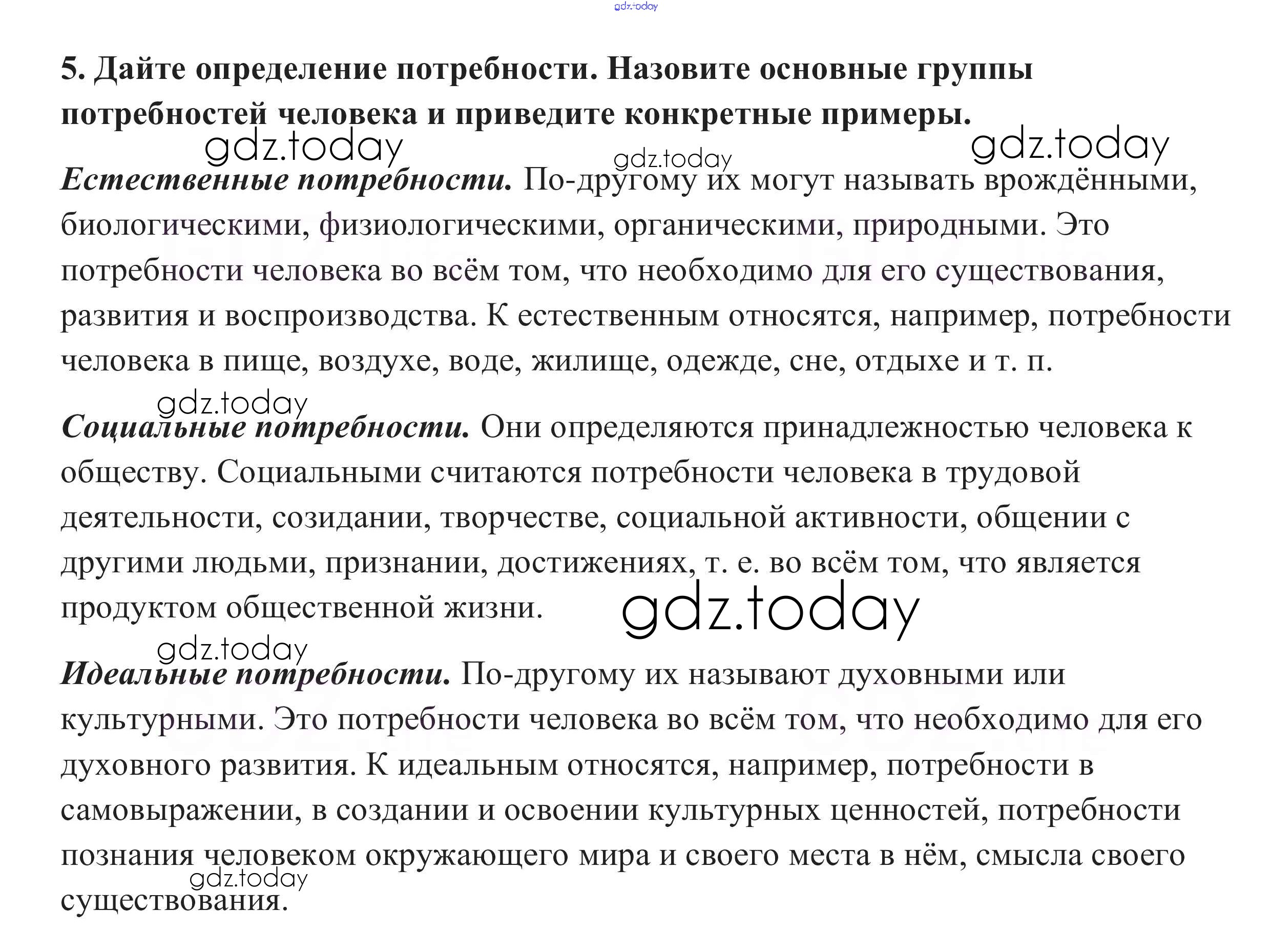 gdz.today

5. Дайте определение потребности. Назовите основные группы потребностей человека и приведите конкретные примеры.

gdz.today gdz.today gdz.today

Естественные потребности. По-другому их могут называть врождёнными, биологическими, физиологическими, органическими, природными. Это потребности человека во всём том, что необходимо для его существования, развития и воспроизводства. К естественным относятся, например, потребности человека в пище, воздухе, воде, жилище, одежде, сне, отдыхе и т. п.

gdz.today

Социальные потребности. Они определяются принадлежностью человека к обществу. Социальными считаются потребности человека в трудовой деятельности, созидании, творчестве, социальной активности, общении с другими людьми, признании, достижениях, т. е. во всём том, что является продуктом общественной жизни.

gdz.today

gdz.today

Идеальные потребности. По-другому их называют духовными или культурными. Это потребности человека во всём том, что необходимо для его духовного развития. К идеальным относятся, например, потребности в самовыражении, в создании и освоении культурных ценностей, потребности познания человеком окружающего мира и своего места в нём, смысла своего существования.

gdz.today